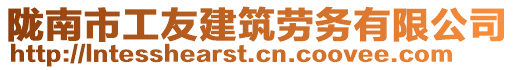 陇南市工友建筑劳务有限公司
http://lntesshearst.cn.coovee.com